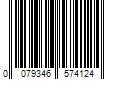 0 079346 574124